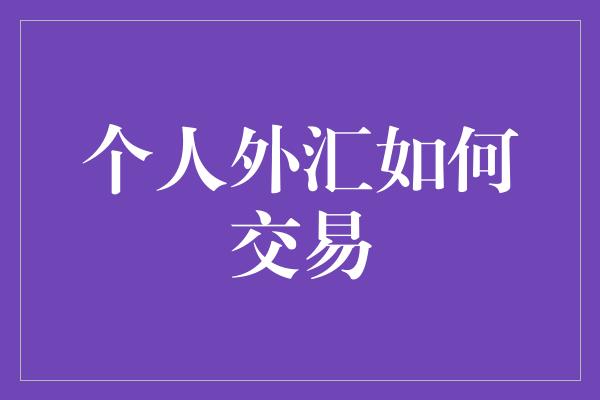 个人外汇如何交易